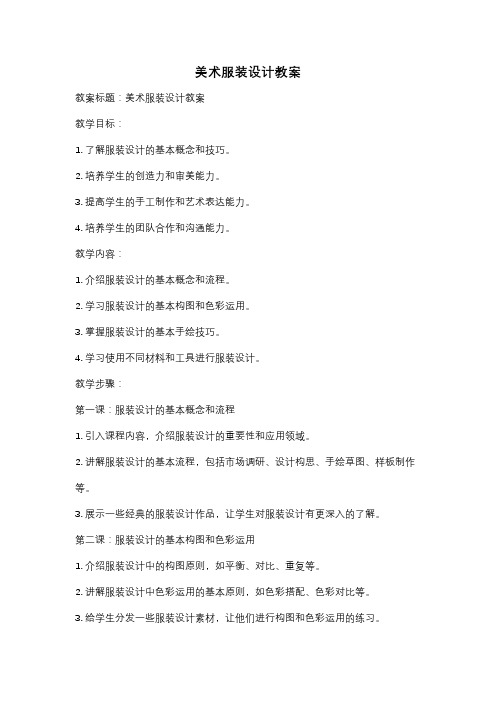 美术服装设计教案

教案标题：美术服装设计教案

教学目标：

1. 了解服装设计的基本概念和技巧。

2. 培养学生的创造力和审美能力。

3. 提高学生的手工制作和艺术表达能力。

4. 培养学生的团队合作和沟通能力。

教学内容：

1. 介绍服装设计的基本概念和流程。

2. 学习服装设计的基本构图和色彩运用。

3. 掌握服装设计的基本手绘技巧。

4. 学习使用不同材料和工具进行服装设计。

教学步骤：

第一课：服装设计的基本概念和流程

1. 引入课程内容，介绍服装设计的重要性和应用领域。

2. 讲解服装设计的基本流程，包括市场调研、设计构思、手绘草图、样板制作等。

3. 展示一些经典的服装设计作品，让学生对服装设计有更深入的了解。

第二课：服装设计的基本构图和色彩运用

1. 介绍服装设计中的构图原则，如平衡、对比、重复等。

2. 讲解服装设计中色彩运用的基本原则，如色彩搭配、色彩对比等。

3. 给学生分发一些服装设计素材，让他们进行构图和色彩运用的练习。